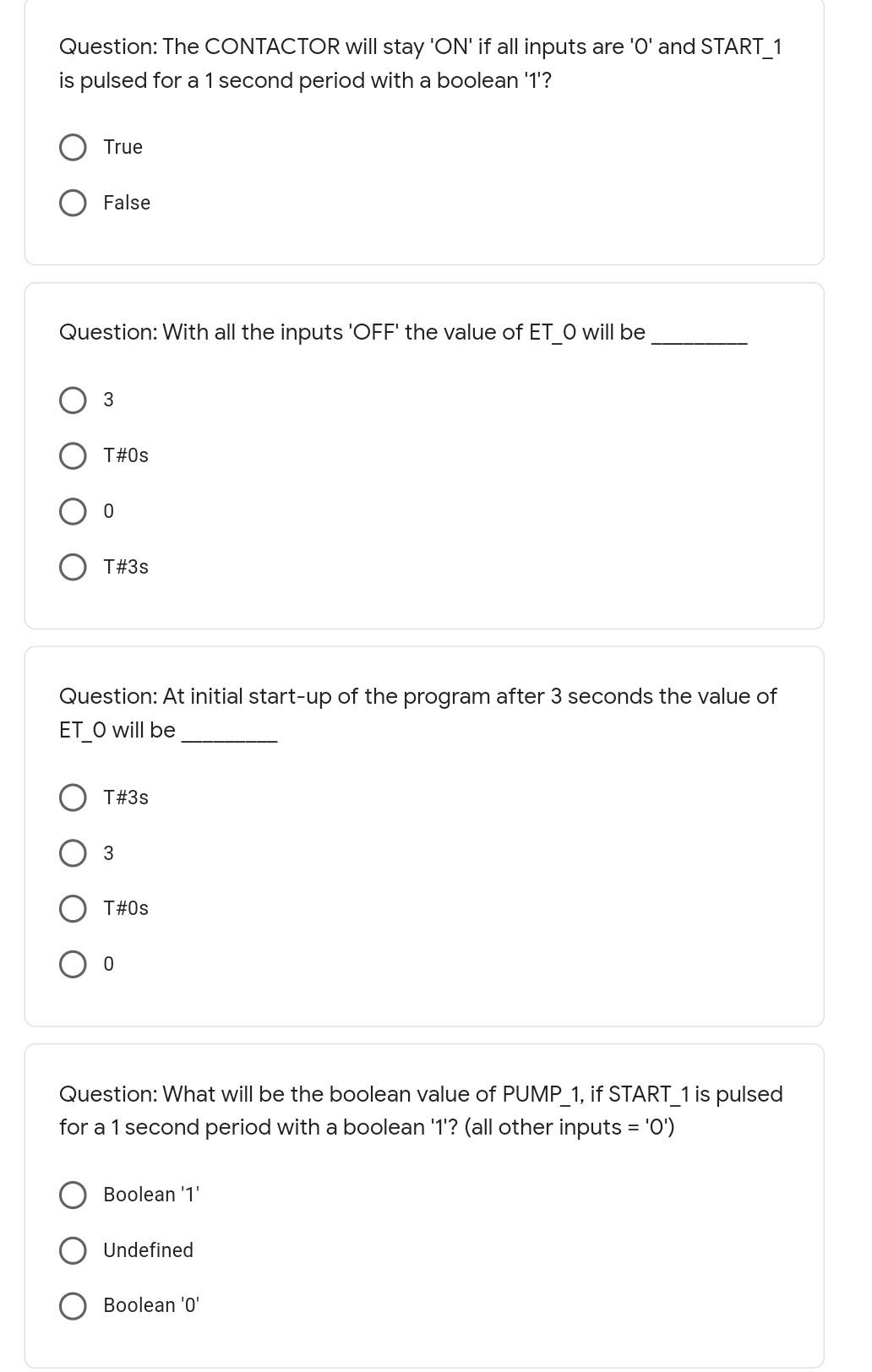 Question: The CONTACTOR will stay 'ON' if all inputs are '0' and START_1 is pulsed for a 1 second period with a boolean '1'?

True

False

Question: With all the inputs 'OFF' the value of ET_0 will be ________

3

T#0s

0

T#3s

Question: At initial start-up of the program after 3 seconds the value of ET_0 will be ________

T#3s

3

T#0s

0

Question: What will be the boolean value of PUMP_1, if START_1 is pulsed for a 1 second period with a boolean '1'? (all other inputs = '0')

Boolean '1'

Undefined

Boolean '0'